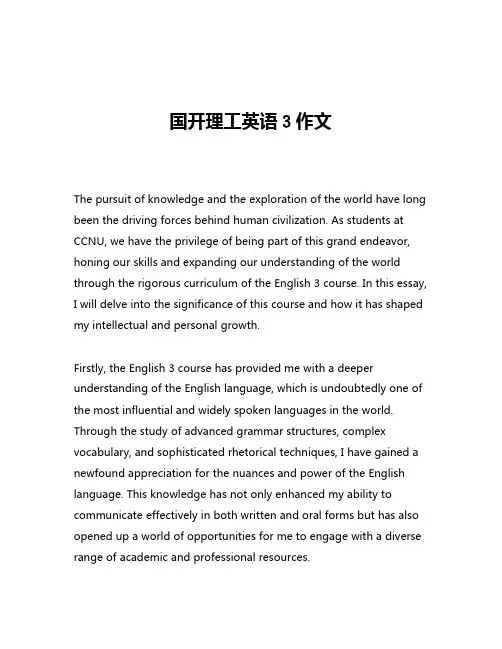 国开理工英语 3 作文

The pursuit of knowledge and the exploration of the world have long been the driving forces behind human civilization. As students at CCNU, we have the privilege of being part of this grand endeavor, honing our skills and expanding our understanding of the world through the rigorous curriculum of the English 3 course. In this essay, I will delve into the significance of this course and how it has shaped my intellectual and personal growth.

Firstly, the English 3 course has provided me with a deeper understanding of the English language, which is undoubtedly one of the most influential and widely spoken languages in the world. Through the study of advanced grammar structures, complex vocabulary, and sophisticated rhetorical techniques, I have gained a newfound appreciation for the nuances and power of the English language. This knowledge has not only enhanced my ability to communicate effectively in both written and oral forms but has also opened up a world of opportunities for me to engage with a diverse range of academic and professional resources.